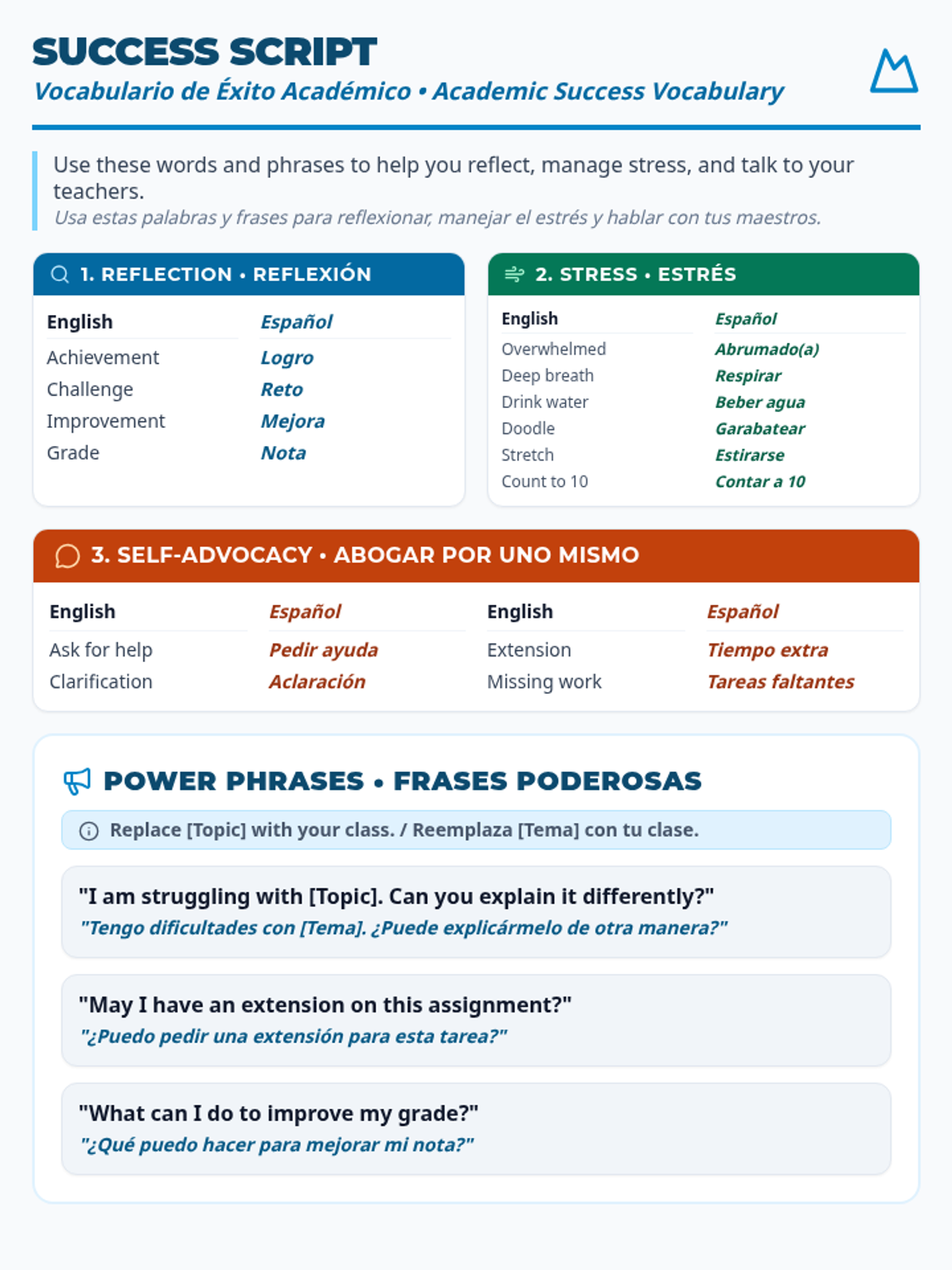 SUCCESS SCRIPT
Vocabulario de Éxito Académico • Academic Success Vocabulary

Use these words and phrases to help you reflect, manage stress, and talk to your teachers.
Usa estas palabras y frases para reflexionar, manejar el estrés y hablar con tus maestros.

1. REFLECTION • REFLEXIÓN

| English | Español |
|---|---|
| Achievement | Logro |
| Challenge | Reto |
| Improvement | Mejora |
| Grade | Nota |

2. STRESS • ESTRÉS

| English | Español |
|---|---|
| Overwhelmed | Abrumado(a) |
| Deep breath | Respirar |
| Drink water | Beber agua |
| Doodle | Garabatear |
| Stretch | Estirarse |
| Count to 10 | Contar a 10 |

3. SELF-ADVOCACY • ABOGAR POR UNO MISMO

| English | Español | English | Español |
|---|---|---|---|
| Ask for help | Pedir ayuda | Extension | Tiempo extra |
| Clarification | Aclaración | Missing work | Tareas faltantes |

POWER PHRASES • FRASES PODEROSAS

Replace [Topic] with your class. / Reemplaza [Tema] con tu clase.

"I am struggling with [Topic]. Can you explain it differently?"
"Tengo dificultades con [Tema]. ¿Puede explicármelo de otra manera?"

"May I have an extension on this assignment?"
"¿Puedo pedir una extensión para esta tarea?"

"What can I do to improve my grade?"
"¿Qué puedo hacer para mejorar mi nota?"